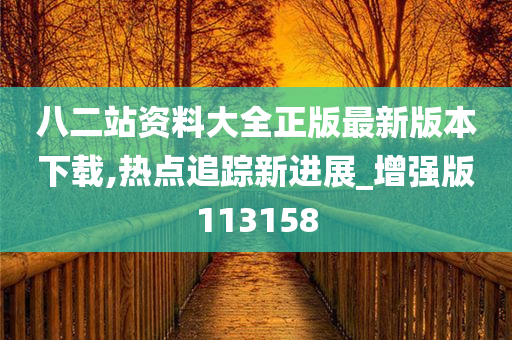 八二站资料大全正版最新版本下载,热点追踪新进展_增强版113158